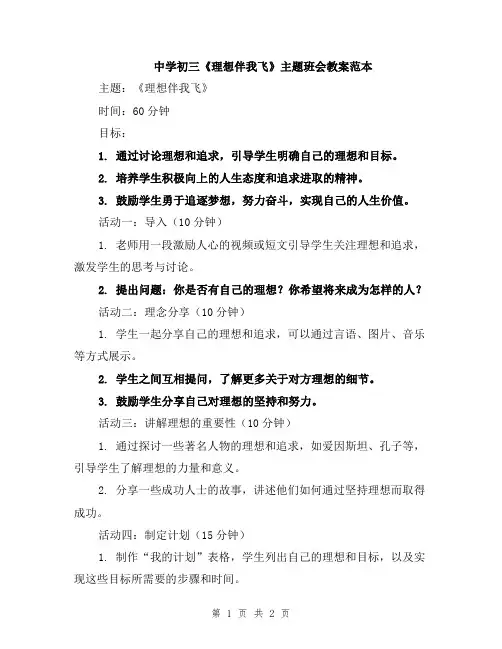 中学初三《理想伴我飞》主题班会教案范本

主题：《理想伴我飞》

时间：60 分钟

目标：

1. 通过讨论理想和追求，引导学生明确自己的理想和目标。

2. 培养学生积极向上的人生态度和追求进取的精神。

3. 鼓励学生勇于追逐梦想，努力奋斗，实现自己的人生价值。

活动一：导入（10 分钟）

1. 老师用一段激励人心的视频或短文引导学生关注理想和追求，激发学生的思考与讨论。

2. 提出问题：你是否有自己的理想？你希望将来成为怎样的人？

活动二：理念分享（10 分钟）

1. 学生一起分享自己的理想和追求，可以通过言语、图片、音乐等方式展示。

2. 学生之间互相提问，了解更多关于对方理想的细节。

3. 鼓励学生分享自己对理想的坚持和努力。

活动三：讲解理想的重要性（10 分钟）

1. 通过探讨一些著名人物的理想和追求，如爱因斯坦、孔子等，引导学生了解理想的力量和意义。

2. 分享一些成功人士的故事，讲述他们如何通过坚持理想而取得成功。

活动四：制定计划（15 分钟）

1. 制作“我的计划”表格，学生列出自己的理想和目标，以及实现这些目标所需要的步骤和时间。

第 1 页 共 2 页